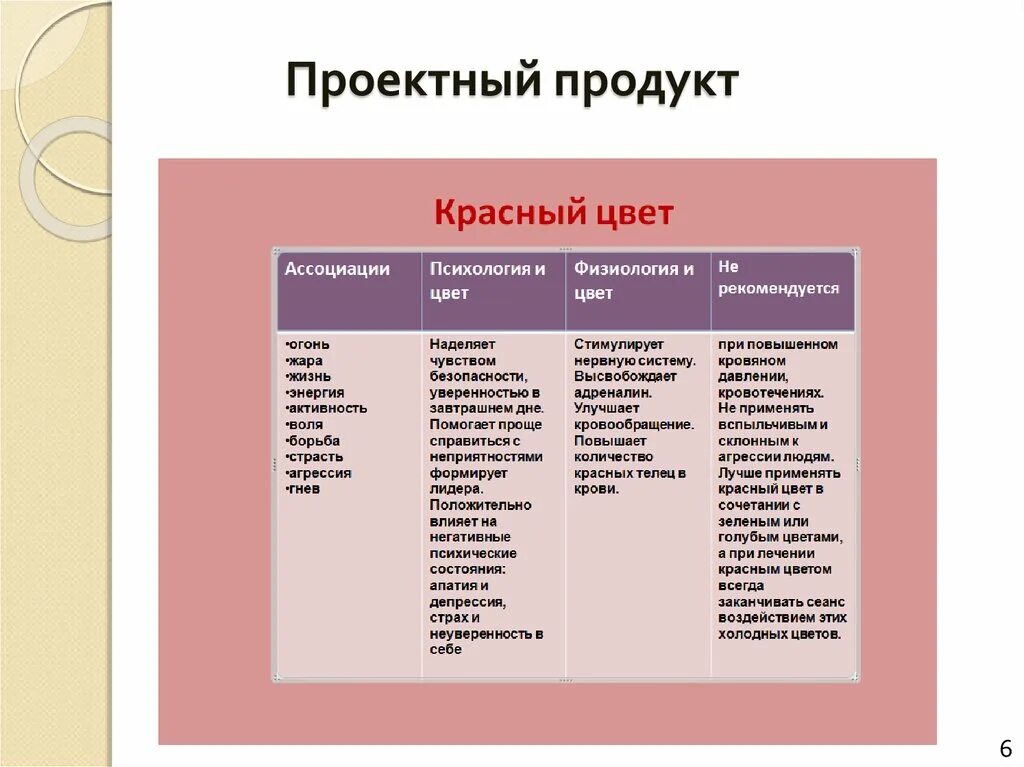 Проектный продукт

Красный цвет

| Ассоциации | Психология и цвет | Физиология и цвет | Не рекомендуется |
|---|---|---|---|
| •огонь •жара •жизнь •энергия •активность •воля •борьба •страсть •агрессия •гнев | Наделяет чувством безопасности, уверенностью в завтрашнем дне. Помогает проще справиться с неприятностями формирует лидера. Положительно влияет на негативные психические состояния: апатия и депрессия, страх и неуверенность в себе | Стимулирует нервную систему. Высвобождает адреналин. Улучшает кровообращение. Повышает количество красных телец в крови. | при повышенном кровяном давлении, кровотечениях. Не применять вспыльчивым и склонным к агрессии людям. Лучше применять красный цвет в сочетании с зеленым или голубым цветами, а при лечении красным цветом всегда заканчивать сеанс воздействием этих холодных цветов. |

6